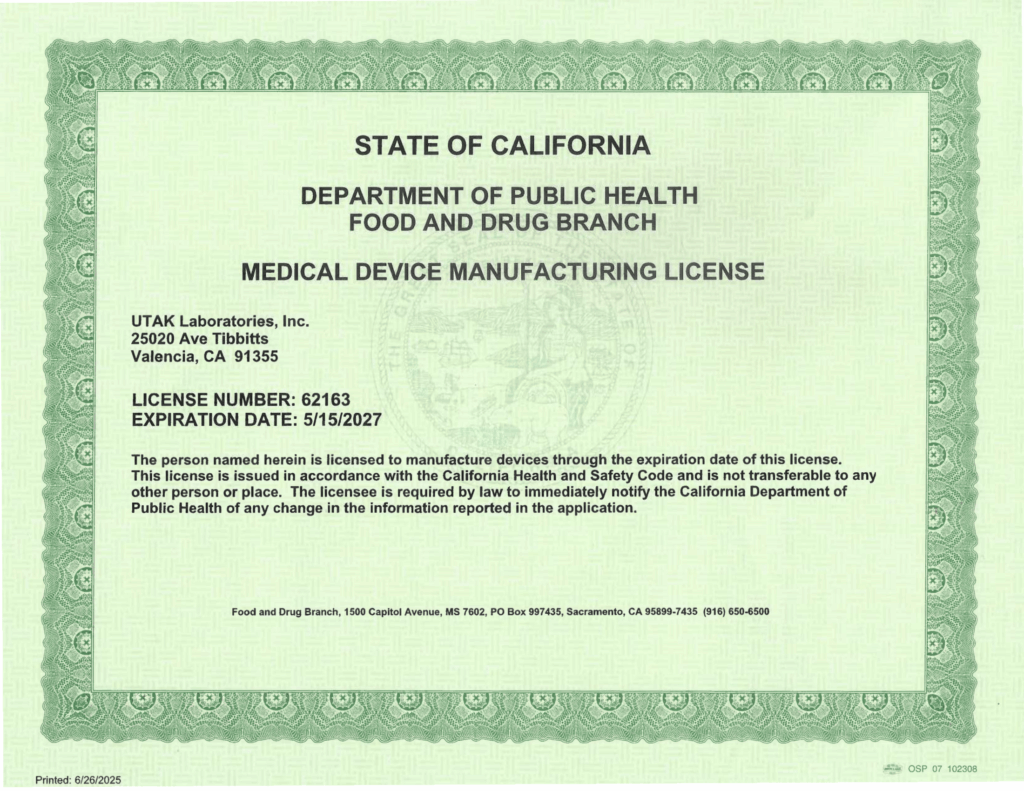 STATE OF CALIFORNIA

DEPARTMENT OF PUBLIC HEALTH
FOOD AND DRUG BRANCH

MEDICAL DEVICE MANUFACTURING LICENSE

UTAK Laboratories, Inc.
25020 Ave Tibbitts
Valencia, CA 91355

LICENSE NUMBER: 62163
EXPIRATION DATE: 5/15/2027

The person named herein is licensed to manufacture devices through the expiration date of this license. This license is issued in accordance with the California Health and Safety Code and is not transferable to any other person or place. The licensee is required by law to immediately notify the California Department of Public Health of any change in the information reported in the application.

Food and Drug Branch, 1500 Capitol Avenue, MS 7602, PO Box 997435, Sacramento, CA 95899-7435 (916) 650-6500

Printed: 6/26/2025

OSP 07 102308